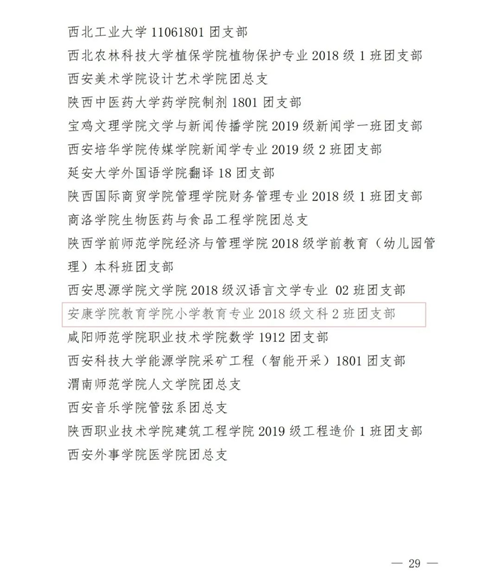 西北工业大学 11061801 团支部

西北农林科技大学植保学院植物保护专业 2018 级 1 班团支部

西安美术学院设计艺术学院团总支

陕西中医药大学药学院制剂 1801 团支部

宝鸡文理学院文学与新闻传播学院 2019 级新闻学一班团支部

西安培华学院传媒学院新闻学专业 2019 级 2 班团支部

延安大学外国语学院翻译 18 团支部

陕西国际商贸学院管理学院财务管理专业 2018 级 1 班团支部

商洛学院生物医药与食品工程学院团总支

陕西学前师范学院经济与管理学院 2018 级学前教育（幼儿园管理）本科班团支部

西安思源学院文学院 2018 级汉语言文学专业 02 班团支部

安康学院教育学院小学教育专业 2018 级文科 2 班团支部

咸阳师范学院职业技术学院数学 1912 团支部

西安科技大学能源学院采矿工程（智能开采）1801 团支部

渭南师范学院人文学院团总支

西安音乐学院管弦系团总支

陕西职业技术学院建筑工程学院 2019 级工程造价 1 班团支部

西安外事学院医学院团总支

— 29 —